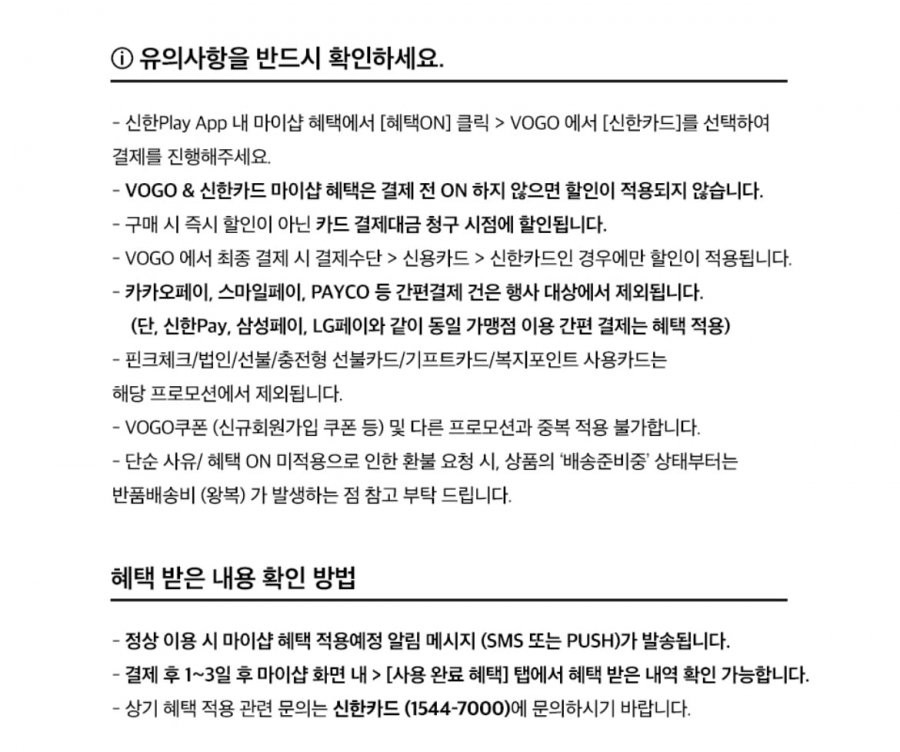 ⓘ 유의사항을 반드시 확인하세요.

- 신한Play App 내 마이샵 혜택에서 [혜택ON] 클릭 > VOGO 에서 [신한카드]를 선택하여 결제를 진행해주세요.
- VOGO & 신한카드 마이샵 혜택은 결제 전 ON 하지 않으면 할인이 적용되지 않습니다.
- 구매 시 즉시 할인이 아닌 카드 결제대금 청구 시점에 할인됩니다.
- VOGO 에서 최종 결제 시 결제수단 > 신용카드 > 신한카드인 경우에만 할인이 적용됩니다.
- 카카오페이, 스마일페이, PAYCO 등 간편결제 건은 행사 대상에서 제외됩니다.
(단, 신한Pay, 삼성페이, LG페이와 같이 동일 가맹점 이용 간편 결제는 혜택 적용)
- 핀크체크/법인/선불/충전형 선불카드/기프트카드/복지포인트 사용카드는 해당 프로모션에서 제외됩니다.
- VOGO쿠폰 (신규회원가입 쿠폰 등) 및 다른 프로모션과 중복 적용 불가합니다.
- 단순 사유/ 혜택 ON 미적용으로 인한 환불 요청 시, 상품의 '배송준비중' 상태부터는 반품배송비 (왕복) 가 발생하는 점 참고 부탁 드립니다.

혜택 받은 내용 확인 방법

- 정상 이용 시 마이샵 혜택 적용예정 알림 메시지 (SMS 또는 PUSH)가 발송됩니다.
- 결제 후 1~3일 후 마이샵 화면 내 > [사용 완료 혜택] 탭에서 혜택 받은 내역 확인 가능합니다.
- 상기 혜택 적용 관련 문의는 신한카드 (1544-7000)에 문의하시기 바랍니다.